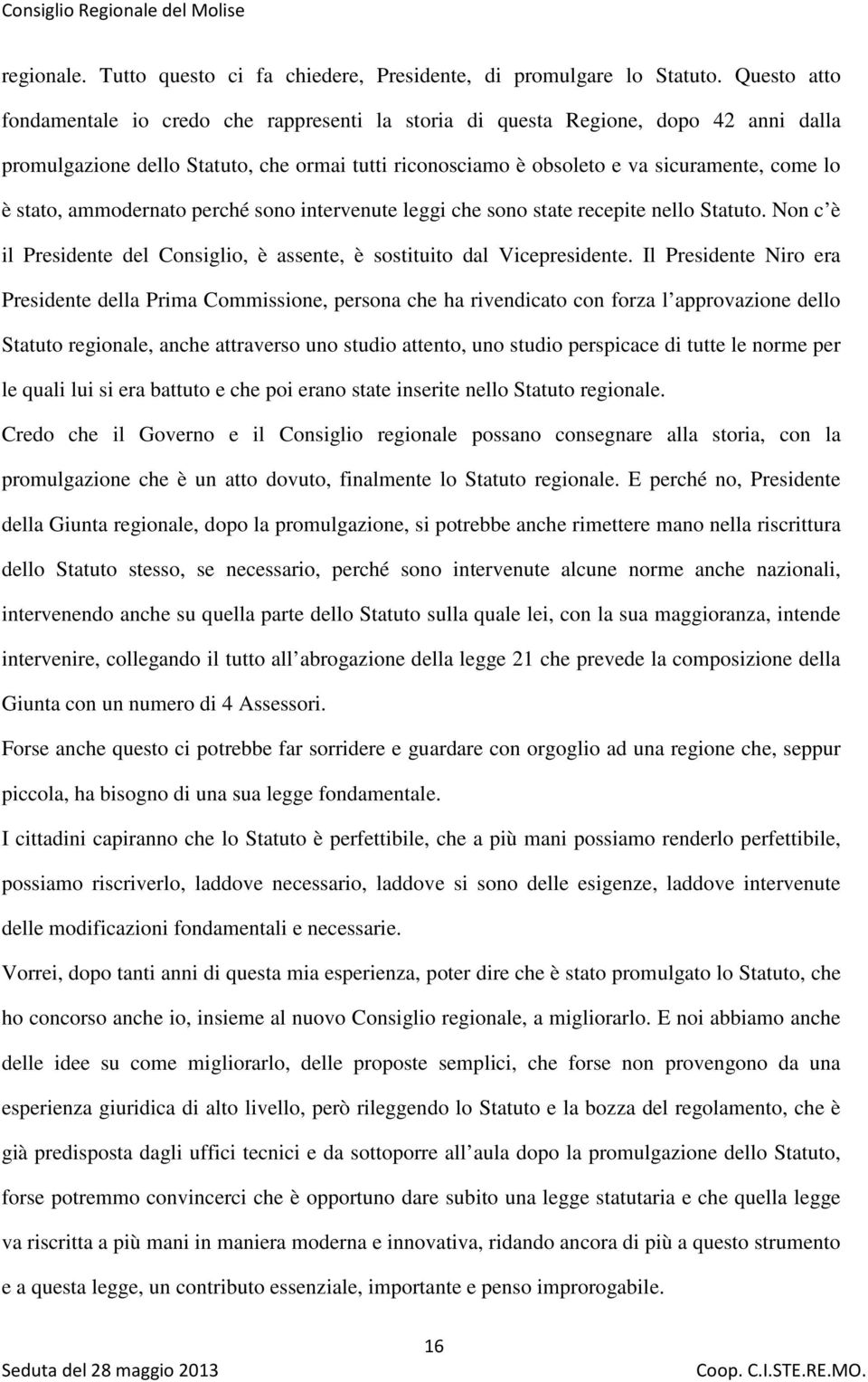 Consiglio Regionale del Molise

regionale. Tutto questo ci fa chiedere, Presidente, di promulgare lo Statuto. Questo atto fondamentale io credo che rappresenti la storia di questa Regione, dopo 42 anni dalla promulgazione dello Statuto, che ormai tutti riconosciamo è obsoleto e va sicuramente, come lo è stato, ammodernato perché sono intervenute leggi che sono state recepite nello Statuto. Non c'è il Presidente del Consiglio, è assente, è sostituito dal Vicepresidente. Il Presidente Niro era Presidente della Prima Commissione, persona che ha rivendicato con forza l'approvazione dello Statuto regionale, anche attraverso uno studio attento, uno studio perspicace di tutte le norme per le quali lui si era battuto e che poi erano state inserite nello Statuto regionale.

Credo che il Governo e il Consiglio regionale possano consegnare alla storia, con la promulgazione che è un atto dovuto, finalmente lo Statuto regionale. E perché no, Presidente della Giunta regionale, dopo la promulgazione, si potrebbe anche rimettere mano nella riscrittura dello Statuto stesso, se necessario, perché sono intervenute alcune norme anche nazionali, intervenendo anche su quella parte dello Statuto sulla quale lei, con la sua maggioranza, intende intervenire, collegando il tutto all abrogazione della legge 21 che prevede la composizione della Giunta con un numero di 4 Assessori.

Forse anche questo ci potrebbe far sorridere e guardare con orgoglio ad una regione che, seppur piccola, ha bisogno di una sua legge fondamentale.

I cittadini capiranno che lo Statuto è perfettibile, che a più mani possiamo renderlo perfettibile, possiamo riscriverlo, laddove necessario, laddove si sono delle esigenze, laddove intervenute delle modificazioni fondamentali e necessarie.

Vorrei, dopo tanti anni di questa mia esperienza, poter dire che è stato promulgato lo Statuto, che ho concorso anche io, insieme al nuovo Consiglio regionale, a migliorarlo. E noi abbiamo anche delle idee su come migliorarlo, delle proposte semplici, che forse non provengono da una esperienza giuridica di alto livello, però rileggendo lo Statuto e la bozza del regolamento, che è già predisposta dagli uffici tecnici e da sottoporre all aula dopo la promulgazione dello Statuto, forse potremmo convincerci che è opportuno dare subito una legge statutaria e che quella legge va riscritta a più mani in maniera moderna e innovativa, ridando ancora di più a questo strumento e a questa legge, un contributo essenziale, importante e penso improrogabile.

16

Seduta del 28 maggio 2013 Coop. C.I.STE.RE.MO.